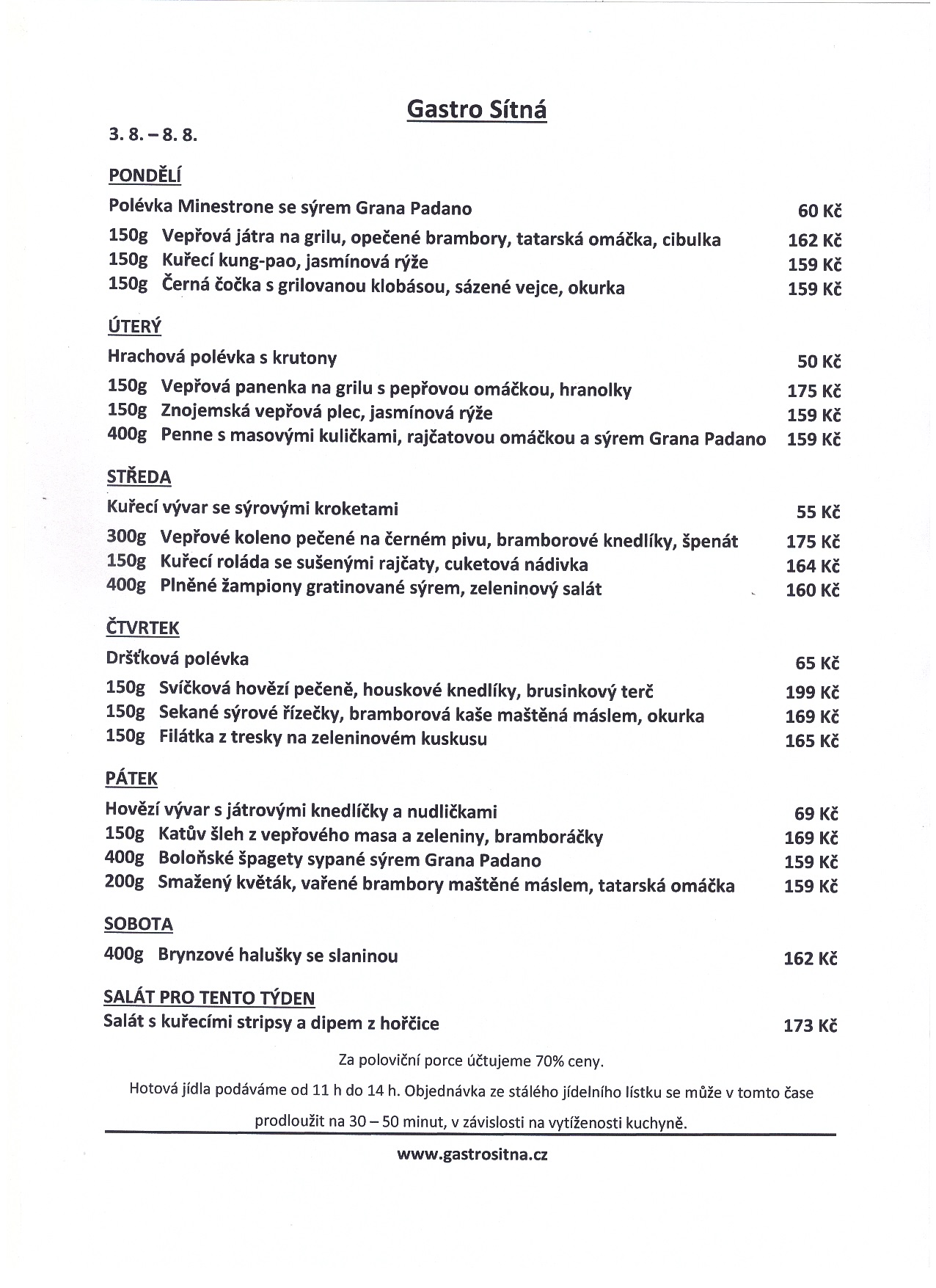 Gastro Sítná

3. 8. – 8. 8.

PONDĚLÍ

Polévka Minestrone se sýrem Grana Padano 60 Kč

150g Vepřová játra na grilu, opečené brambory, tatarská omáčka, cibulka 162 Kč
150g Kuřecí kung-pao, jasmínová rýže 159 Kč
150g Černá čočka s grilovanou klobásou, sázené vejce, okurka 159 Kč

ÚTERÝ

Hrachová polévka s krutony 50 Kč

150g Vepřová panenka na grilu s pepřovou omáčkou, hranolky 175 Kč
150g Znojemská vepřová plec, jasmínová rýže 159 Kč
400g Penne s masovými kuličkami, rajčatovou omáčkou a sýrem Grana Padano 159 Kč

STŘEDA

Kuřecí vývar se sýrovými kroketami 55 Kč

300g Vepřové koleno pečené na černém pivu, bramborové knedlíky, špenát 175 Kč
150g Kuřecí roláda se sušenými rajčaty, cuketová nádivka 164 Kč
400g Plněné žampiony gratinované sýrem, zeleninový salát 160 Kč

ČTVRTEK

Dršťková polévka 65 Kč

150g Svíčková hovězí pečeně, houskové knedlíky, brusinkový terč 199 Kč
150g Sekané sýrové řízečky, bramborová kaše maštěná máslem, okurka 169 Kč
150g Filátka z tresky na zeleninovém kuskusu 165 Kč

PÁTEK

Hovězí vývar s játrovými knedlíčky a nudličkami 69 Kč
150g Katův šleh z vepřového masa a zeleniny, bramboráčky 169 Kč
400g Boloňské špagety sypané sýrem Grana Padano 159 Kč
200g Smažený květák, vařené brambory maštěné máslem, tatarská omáčka 159 Kč

SOBOTA

400g Brynzové halušky se slaninou 162 Kč

SALÁT PRO TENTO TÝDEN
Salát s kuřecími stripsy a dipem z hořčice 173 Kč

Za poloviční porce účtujeme 70% ceny.

Hotová jídla podáváme od 11 h do 14 h. Objednávka ze stálého jídelního lístku se může v tomto čase prodloužit na 30 – 50 minut, v závislosti na vytíženosti kuchyně.

www.gastrositna.cz